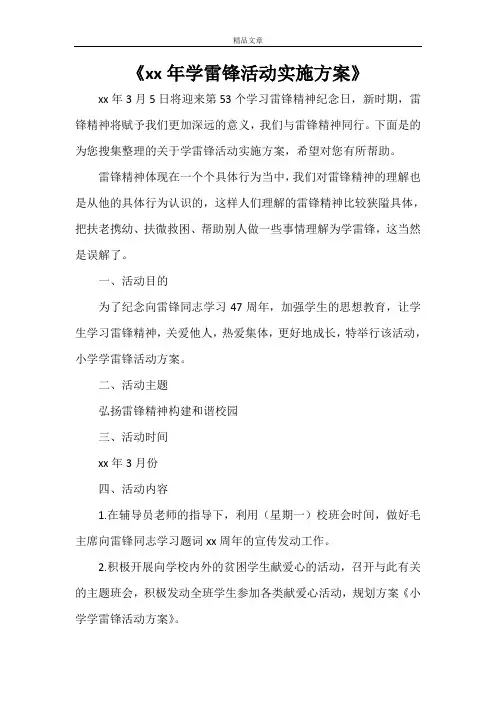 精品文章

《xx 年学雷锋活动实施方案》

xx 年 3 月 5 日将迎来第 53 个学习雷锋精神纪念日，新时期，雷锋精神将赋予我们更加深远的意义，我们与雷锋精神同行。下面是的为您搜集整理的关于学雷锋活动实施方案，希望对您有所帮助。

雷锋精神体现在一个个具体行为当中，我们对雷锋精神的理解也是从他的具体行为认识的，这样人们理解的雷锋精神比较狭隘具体，把扶老携幼、扶微救困、帮助别人做一些事情理解为学雷锋，这当然是误解了。

一、活动目的

为了纪念向雷锋同志学习 47 周年，加强学生的思想教育，让学生学习雷锋精神，关爱他人，热爱集体，更好地成长，特举行该活动，小学学雷锋活动方案。

二、活动主题

弘扬雷锋精神构建和谐校园

三、活动时间

xx 年 3 月份

四、活动内容

1.在辅导员老师的指导下，利用（星期一）校班会时间，做好毛主席向雷锋同志学习题词 xx 周年的宣传发动工作。

2.积极开展向学校内外的贫困学生献爱心的活动，召开与此有关的主题班会，积极发动全班学生参加各类献爱心活动，规划方案《小学学雷锋活动方案》。